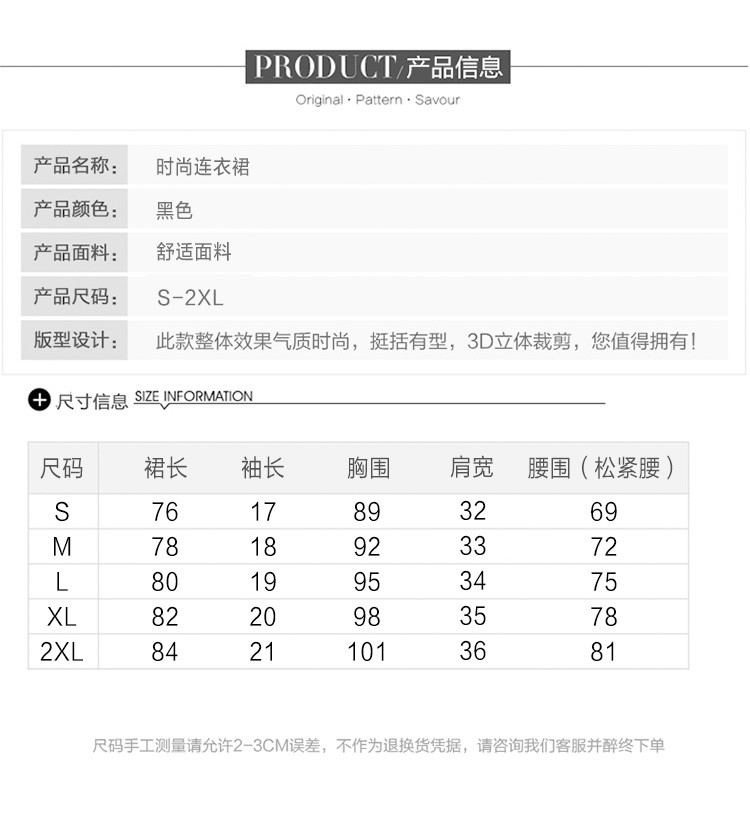 PRODUCT/产品信息

Original · Pattern · Savour

| 产品名称： | 时尚连衣裙 |
|---|---|
| 产品颜色： | 黑色 |
| 产品面料： | 舒适面料 |
| 产品尺码： | S-2XL |
| 版型设计： | 此款整体效果气质时尚，挺括有型，3D立体裁剪，您值得拥有！ |

尺寸信息 SIZE INFORMATION

| 尺码 | 裙长 | 袖长 | 胸围 | 肩宽 | 腰围（松紧腰） |
|---|---|---|---|---|---|
| S | 76 | 17 | 89 | 32 | 69 |
| M | 78 | 18 | 92 | 33 | 72 |
| L | 80 | 19 | 95 | 34 | 75 |
| XL | 82 | 20 | 98 | 35 | 78 |
| 2XL | 84 | 21 | 101 | 36 | 81 |

尺码手工测量请允许2-3CM误差，不作为退换货凭据，请咨询我们客服并醉终下单